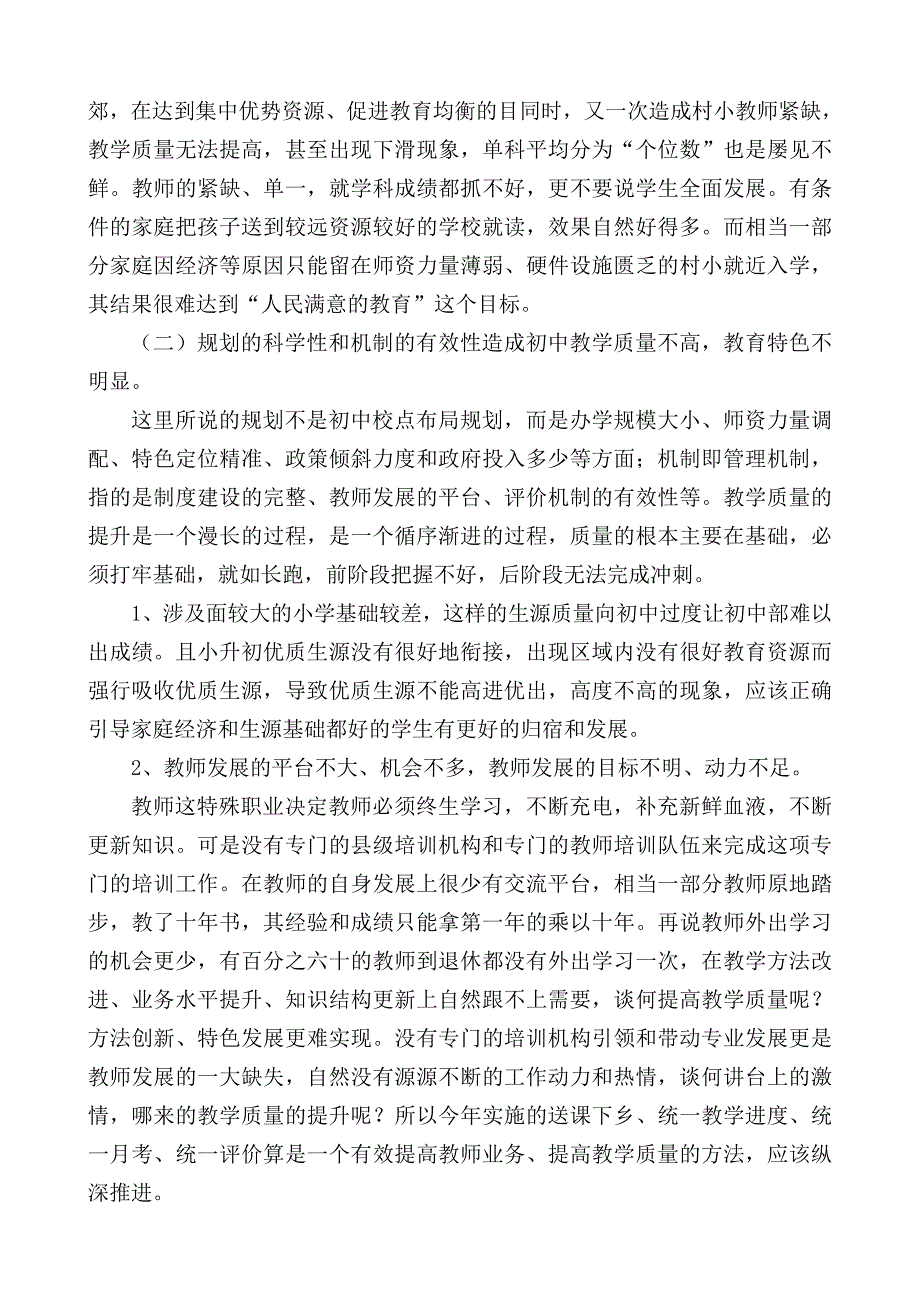 郊，在达到集中优势资源、促进教育均衡的目同时，又一次造成村小教师紧缺，教学质量无法提高，甚至出现下滑现象，单科平均分为“个位数”也是屡见不鲜。教师的紧缺、单一，就学科成绩都抓不好，更不要说学生全面发展。有条件的家庭把孩子送到较远资源较好的学校就读，效果自然好得多。而相当一部分家庭因经济等原因只能留在师资力量薄弱、硬件设施匮乏的村小就近入学，其结果很难达到“人民满意的教育”这个目标。

（二）规划的科学性和机制的有效性造成初中教学质量不高，教育特色不明显。

这里所说的规划不是初中校点布局规划，而是办学规模大小、师资力量调配、特色定位精准、政策倾斜力度和政府投入多少等方面；机制即管理机制，指的是制度建设的完整、教师发展的平台、评价机制的有效性等。教学质量的提升是一个漫长的过程，是一个循序渐进的过程，质量的根本主要在基础，必须打牢基础，就如长跑，前阶段把握不好，后阶段无法完成冲刺。

1、涉及面较大的小学基础较差，这样的生源质量向初中过度让初中部难以出成绩。且小升初优质生源没有很好地衔接，出现区域内没有很好教育资源而强行吸收优质生源，导致优质生源不能高进优出，高度不高的现象，应该正确引导家庭经济和生源基础都好的学生有更好的归宿和发展。

2、教师发展的平台不大、机会不多，教师发展的目标不明、动力不足。

教师这特殊职业决定教师必须终生学习，不断充电，补充新鲜血液，不断更新知识。可是没有专门的县级培训机构和专门的教师培训队伍来完成这项专门的培训工作。在教师的自身发展上很少有交流平台，相当一部分教师原地踏步，教了十年书，其经验和成绩只能拿第一年的乘以十年。再说教师外出学习的机会更少，有百分之六十的教师到退休都没有外出学习一次，在教学方法改进、业务水平提升、知识结构更新上自然跟不上需要，谈何提高教学质量呢？方法创新、特色发展更难实现。没有专门的培训机构引领和带动专业发展更是教师发展的一大缺失，自然没有源源不断的工作动力和热情，谈何讲台上的激情，哪来的教学质量的提升呢？所以今年实施的送课下乡、统一教学进度、统一月考、统一评价算是一个有效提高教师业务、提高教学质量的方法，应该纵深推进。